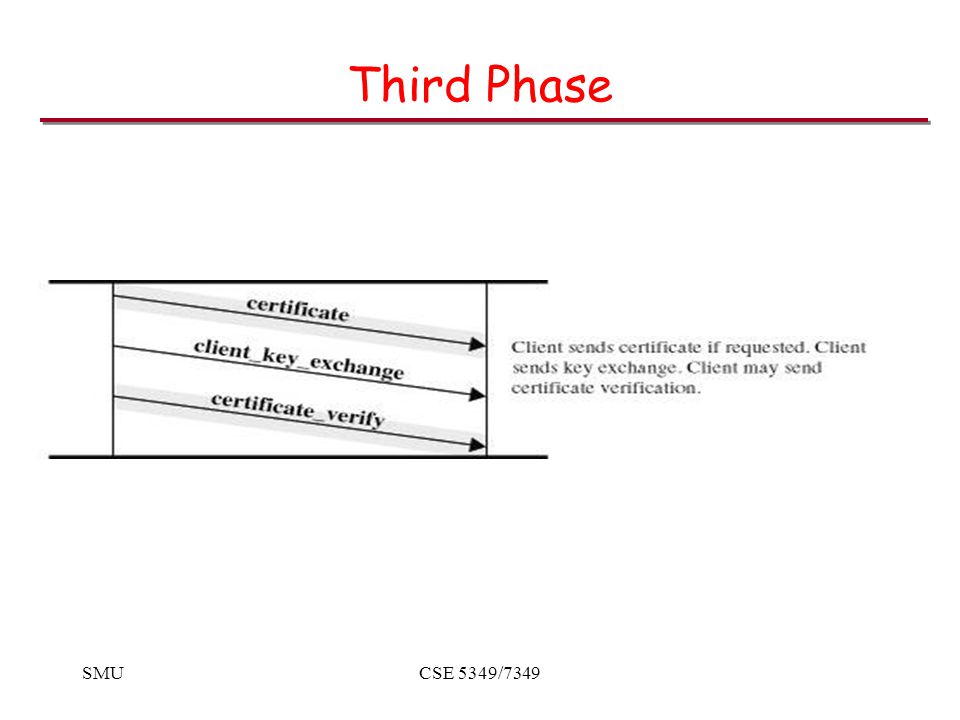 Third Phase

certificate

client_key_exchange

certificate_verify

Client sends certificate if requested. Client sends key exchange. Client may send certificate verification.

SMU

CSE 5349/7349